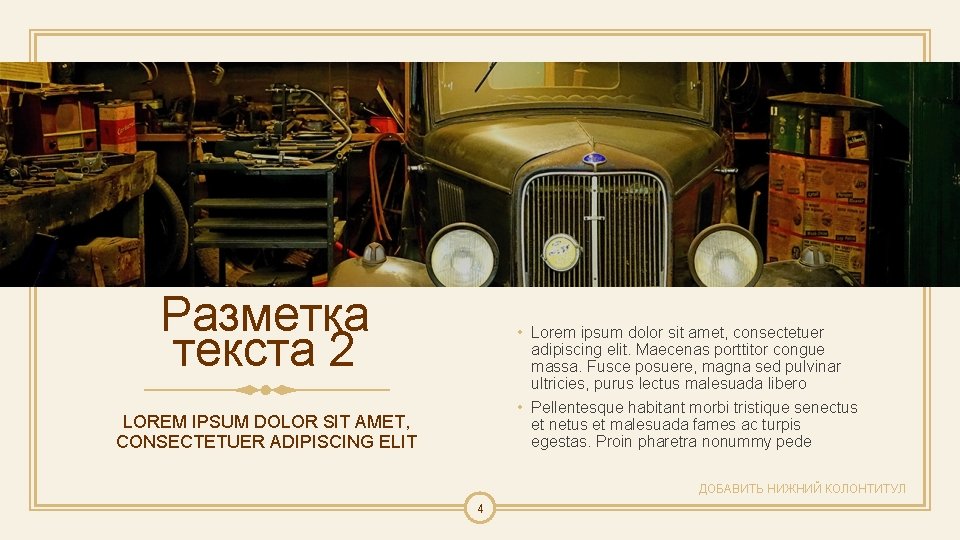 Разметка текста 2

LOREM IPSUM DOLOR SIT AMET, CONSECTETUER ADIPISCING ELIT

• Lorem ipsum dolor sit amet, consectetuer adipiscing elit. Maecenas porttitor congue massa. Fusce posuere, magna sed pulvinar ultricies, purus lectus malesuada libero
• Pellentesque habitant morbi tristique senectus et netus et malesuada fames ac turpis egestas. Proin pharetra nonummy pede

ДОБАВИТЬ НИЖНИЙ КОЛОНТИТУЛ

4